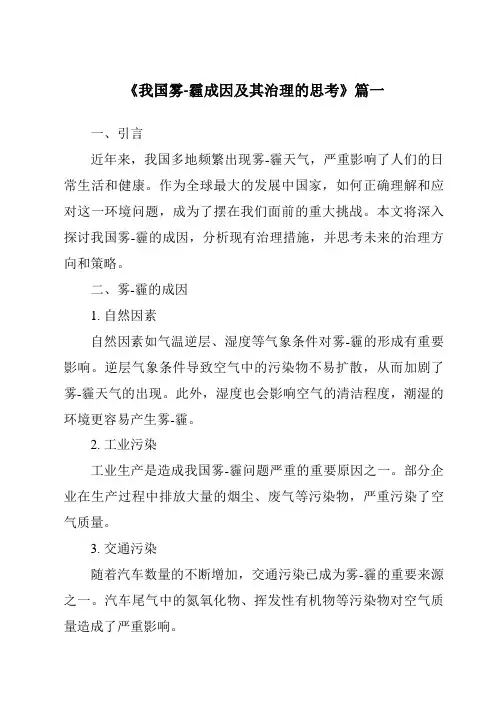 《我国雾-霾成因及其治理的思考》篇一

一、引言

近年来，我国多地频繁出现雾-霾天气，严重影响了人们的日常生活和健康。作为全球最大的发展中国家，如何正确理解和应对这一环境问题，成为了摆在我们面前的重大挑战。本文将深入探讨我国雾-霾的成因，分析现有治理措施，并思考未来的治理方向和策略。

二、雾-霾的成因

1. 自然因素

自然因素如气温逆层、湿度等气象条件对雾-霾的形成有重要影响。逆层气象条件导致空气中的污染物不易扩散，从而加剧了雾-霾天气的出现。此外，湿度也会影响空气的清洁程度，潮湿的环境更容易产生雾-霾。

2. 工业污染

工业生产是造成我国雾-霾问题严重的重要原因之一。部分企业在生产过程中排放大量的烟尘、废气等污染物，严重污染了空气质量。

3. 交通污染

随着汽车数量的不断增加，交通污染已成为雾-霾的重要来源之一。汽车尾气中的氮氧化物、挥发性有机物等污染物对空气质量造成了严重影响。